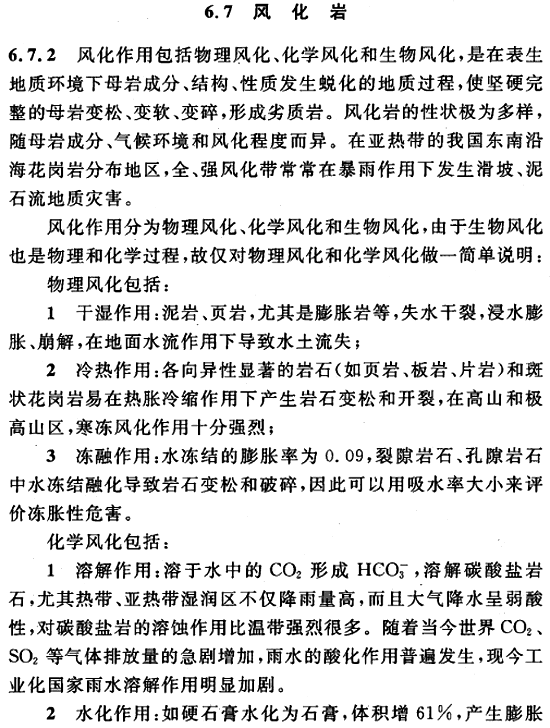 6.7 风化岩

6.7.2 风化作用包括物理风化、化学风化和生物风化，是在表生地质环境下母岩成分、结构、性质发生蜕化的地质过程，使坚硬完整的母岩变松、变软、变碎，形成劣质岩。风化岩的性状极为多样，随母岩成分、气候环境和风化程度而异。在亚热带的我国东南沿海花岗岩分布地区，全、强风化带常常在暴雨作用下发生滑坡、泥石流地质灾害。

风化作用分为物理风化、化学风化和生物风化，由于生物风化也是物理和化学过程，故仅对物理风化和化学风化做一简单说明：

物理风化包括：

1 干湿作用：泥岩、页岩，尤其是膨胀岩等，失水干裂，浸水膨胀、崩解，在地面水流作用下导致水土流失；

2 冷热作用：各向异性显著的岩石（如页岩、板岩、片岩）和斑状花岗岩易在热胀冷缩作用下产生岩石变松和开裂，在高山和极高山区，寒冻风化作用十分强烈；

3 冻融作用：水冻结的膨胀率为 0.09，裂隙岩石、孔隙岩石中水冻结融化导致岩石变松和破碎，因此可以用吸水率大小来评价冻胀性危害。

化学风化包括：

1 溶解作用：溶于水中的 $CO_2$ 形成 $HCO_3^-$，溶解碳酸盐岩石，尤其热带、亚热带湿润区不仅降雨量高，而且大气降水呈弱酸性，对碳酸盐岩的溶蚀作用比温带强烈很多。随着当今世界 $CO_2$、$SO_2$ 等气体排放量的急剧增加，雨水的酸化作用普遍发生，现今工业化国家雨水溶解作用明显加剧。

2 水化作用：如硬石膏水化为石膏，体积增 61%，产生膨胀